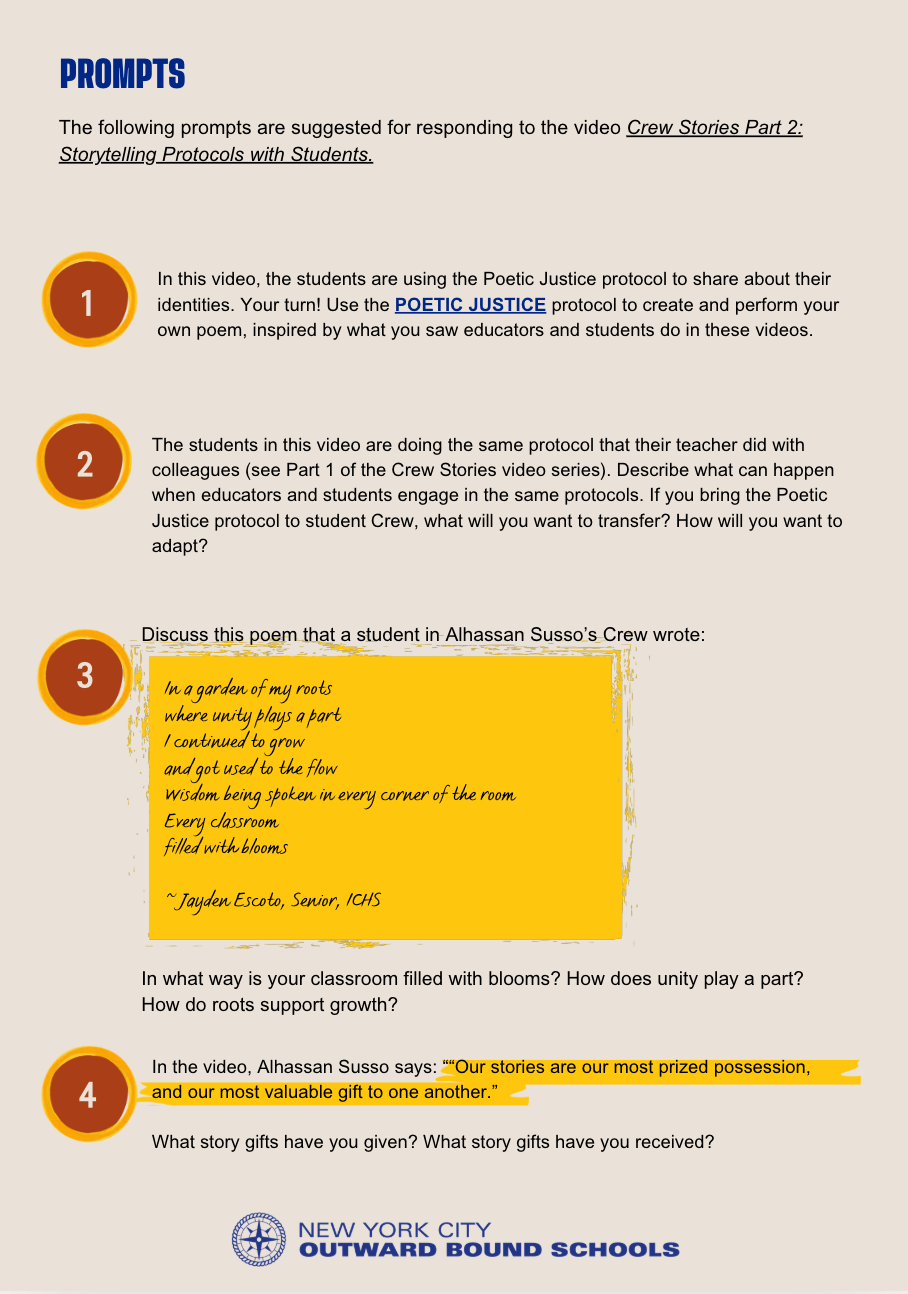 PROMPTS

The following prompts are suggested for responding to the video Crew Stories Part 2: Storytelling Protocols with Students.

1

In this video, the students are using the Poetic Justice protocol to share about their identities. Your turn! Use the POETIC JUSTICE protocol to create and perform your own poem, inspired by what you saw educators and students do in these videos.

2

The students in this video are doing the same protocol that their teacher did with colleagues (see Part 1 of the Crew Stories video series). Describe what can happen when educators and students engage in the same protocols. If you bring the Poetic Justice protocol to student Crew, what will you want to transfer? How will you want to adapt?

3

Discuss this poem that a student in Alhassan Susso's Crew wrote:

In a garden of my roots
where unity plays a part
I continued to grow
and got used to the flow
Wisdom being spoken in every corner of the room
Every classroom
filled with blooms

~ Jayden Escoto, Senior, ICHS

In what way is your classroom filled with blooms? How does unity play a part? How do roots support growth?

4

In the video, Alhassan Susso says: ""Our stories are our most prized possession, and our most valuable gift to one another."

What story gifts have you given? What story gifts have you received?

NEW YORK CITY
OUTWARD BOUND SCHOOLS